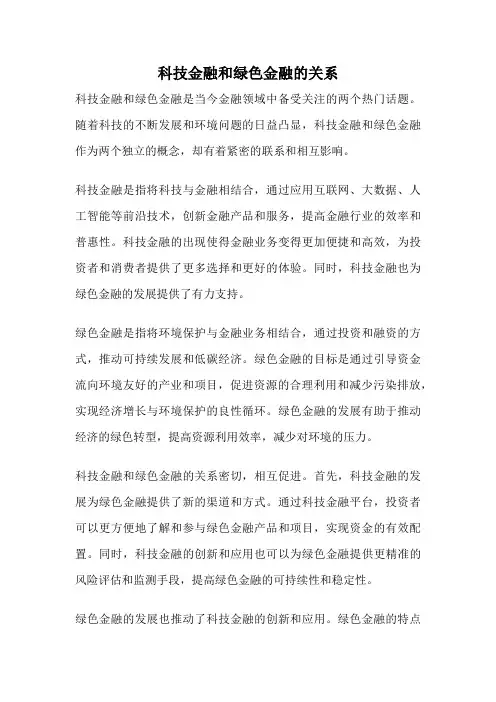 科技金融和绿色金融的关系

科技金融和绿色金融是当今金融领域中备受关注的两个热门话题。随着科技的不断发展和环境问题的日益凸显，科技金融和绿色金融作为两个独立的概念，却有着紧密的联系和相互影响。

科技金融是指将科技与金融相结合，通过应用互联网、大数据、人工智能等前沿技术，创新金融产品和服务，提高金融行业的效率和普惠性。科技金融的出现使得金融业务变得更加便捷和高效，为投资者和消费者提供了更多选择和更好的体验。同时，科技金融也为绿色金融的发展提供了有力支持。

绿色金融是指将环境保护与金融业务相结合，通过投资和融资的方式，推动可持续发展和低碳经济。绿色金融的目标是通过引导资金流向环境友好的产业和项目，促进资源的合理利用和减少污染排放，实现经济增长与环境保护的良性循环。绿色金融的发展有助于推动经济的绿色转型，提高资源利用效率，减少对环境的压力。

科技金融和绿色金融的关系密切，相互促进。首先，科技金融的发展为绿色金融提供了新的渠道和方式。通过科技金融平台，投资者可以更方便地了解和参与绿色金融产品和项目，实现资金的有效配置。同时，科技金融的创新和应用也可以为绿色金融提供更精准的风险评估和监测手段，提高绿色金融的可持续性和稳定性。

绿色金融的发展也推动了科技金融的创新和应用。绿色金融的特点